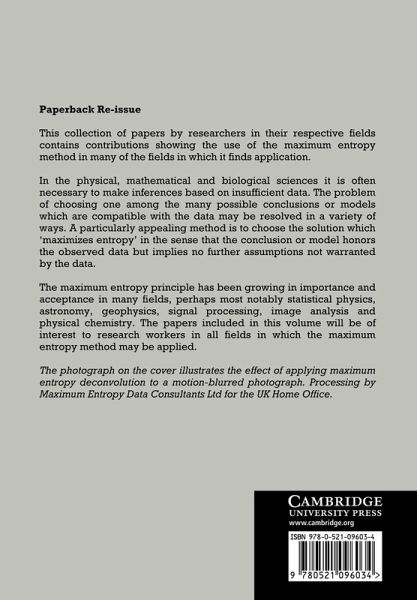 Paperback Re-issue

This collection of papers by researchers in their respective fields contains contributions showing the use of the maximum entropy method in many of the fields in which it finds application.

In the physical, mathematical and biological sciences it is often necessary to make inferences based on insufficient data. The problem of choosing one among the many possible conclusions or models which are compatible with the data may be resolved in a variety of ways. A particularly appealing method is to choose the solution which 'maximizes entropy' in the sense that the conclusion or model honors the observed data but implies no further assumptions not warranted by the data.

The maximum entropy principle has been growing in importance and acceptance in many fields, perhaps most notably statistical physics, astronomy, geophysics, signal processing, image analysis and physical chemistry. The papers included in this volume will be of interest to research workers in all fields in which the maximum entropy method may be applied.

The photograph on the cover illustrates the effect of applying maximum entropy deconvolution to a motion-blurred photograph. Processing by Maximum Entropy Data Consultants Ltd for the UK Home Office.

CAMBRIDGE
UNIVERSITY PRESS
www.cambridge.org

ISBN 978-0-521-09603-4

9 780521 096034 >